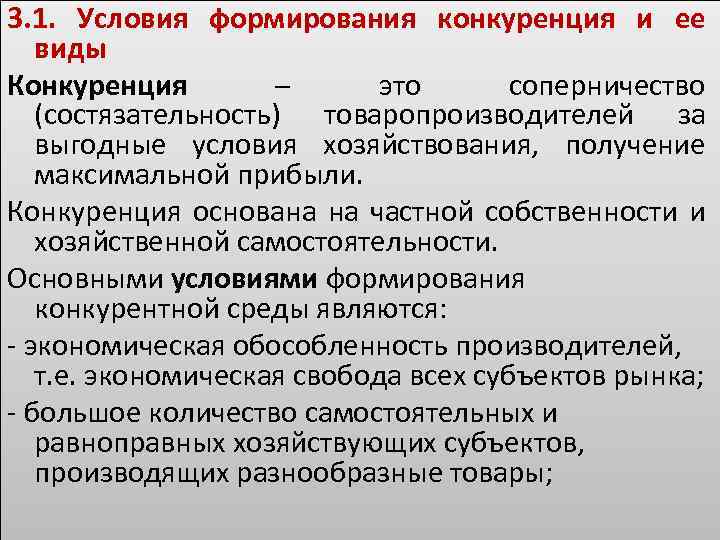 3.1. Условия формирования конкуренция и ее виды

Конкуренция – это соперничество (состязательность) товаропроизводителей за выгодные условия хозяйствования, получение максимальной прибыли.

Конкуренция основана на частной собственности и хозяйственной самостоятельности.

Основными условиями формирования конкурентной среды являются:

- экономическая обособленность производителей, т.е. экономическая свобода всех субъектов рынка;

- большое количество самостоятельных и равноправных хозяйствующих субъектов, производящих разнообразные товары;